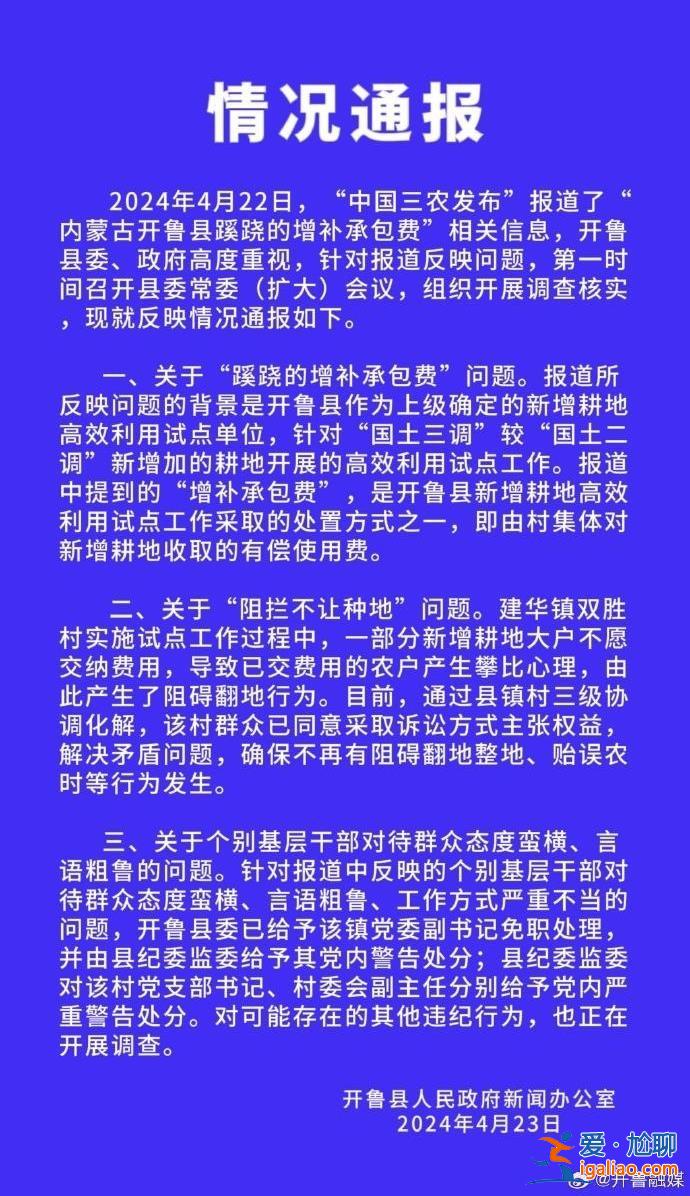 情况通报

2024年4月22日，“中国三农发布”报道了“内蒙古开鲁县蹊跷的增补承包费”相关信息，开鲁县委、政府高度重视，针对报道反映问题，第一时间召开县委常委（扩大）会议，组织开展调查核实，现就反映情况通报如下。

一、关于“蹊跷的增补承包费”问题。报道所反映问题的背景是开鲁县作为上级确定的新增耕地高效利用试点单位，针对“国土三调”较“国土二调”新增加的耕地开展的高效利用试点工作。报道中提到的“增补承包费”，是开鲁县新增耕地高效利用试点工作采取的处置方式之一，即由村集体对新增耕地收取的有偿使用费。

二、关于“阻拦不让种地”问题。建华镇双胜村实施试点工作过程中，一部分新增耕地大户不愿交纳费用，导致已交费用的农户产生攀比心理，由此产生了阻碍翻地行为。目前，通过县镇村三级协调化解，该村群众已同意采取诉讼方式主张权益，解决矛盾问题，确保不再有阻碍翻地整地、贻误农时等行为发生。

三、关于个别基层干部对待群众态度蛮横、言语粗鲁的问题。针对报道中反映的个别基层干部对待群众态度蛮横、言语粗鲁、工作方式严重不当的问题，开鲁县委已给予该镇党委副书记免职处理，并由县纪委监委给予其党内警告处分；县纪委监委对该村党支部书记、村委会副主任分别给予党内严重警告处分。对可能存在的其他违纪行为，也正在开展调查。

开鲁县人民政府新闻办公室
2024年4月23日

爱·尬聊
igaliao.com
@开鲁融媒